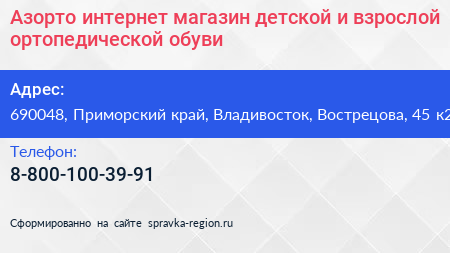 Азорто интернет магазин детской и взрослой ортопедической обуви

Адрес:

690048, Приморский край, Владивосток, Вострецова, 45 к2

Телефон:

8-800-100-39-91

Сформированно на сайте spravka-region.ru